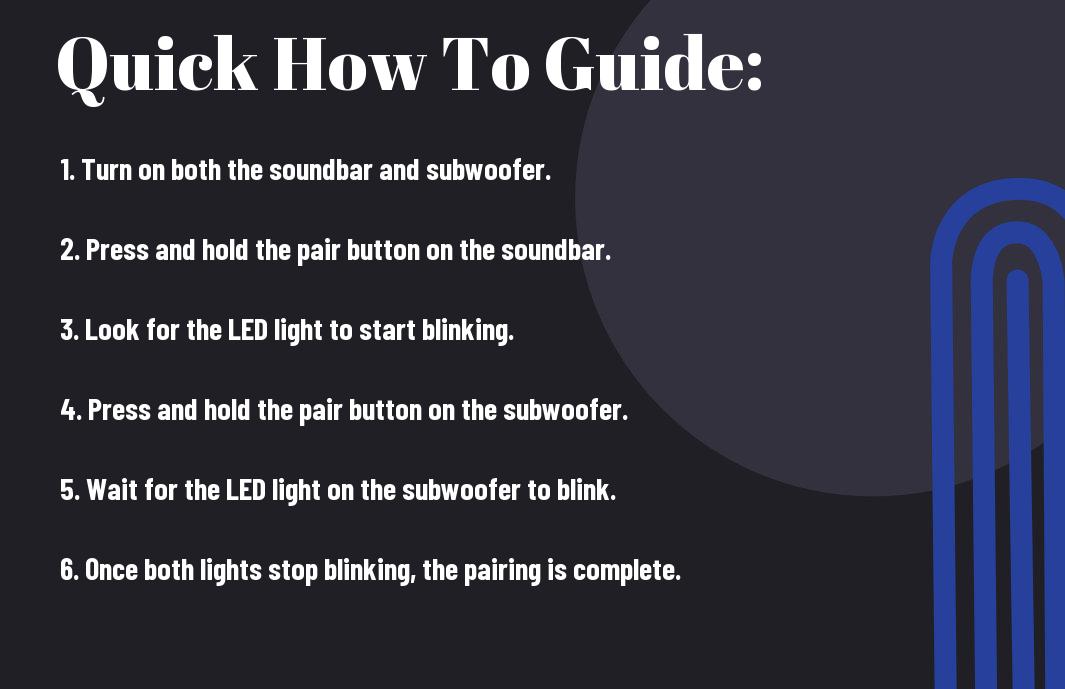 Quick How To Guide:

1. Turn on both the soundbar and subwoofer.

2. Press and hold the pair button on the soundbar.

3. Look for the LED light to start blinking.

4. Press and hold the pair button on the subwoofer.

5. Wait for the LED light on the subwoofer to blink.

6. Once both lights stop blinking, the pairing is complete.